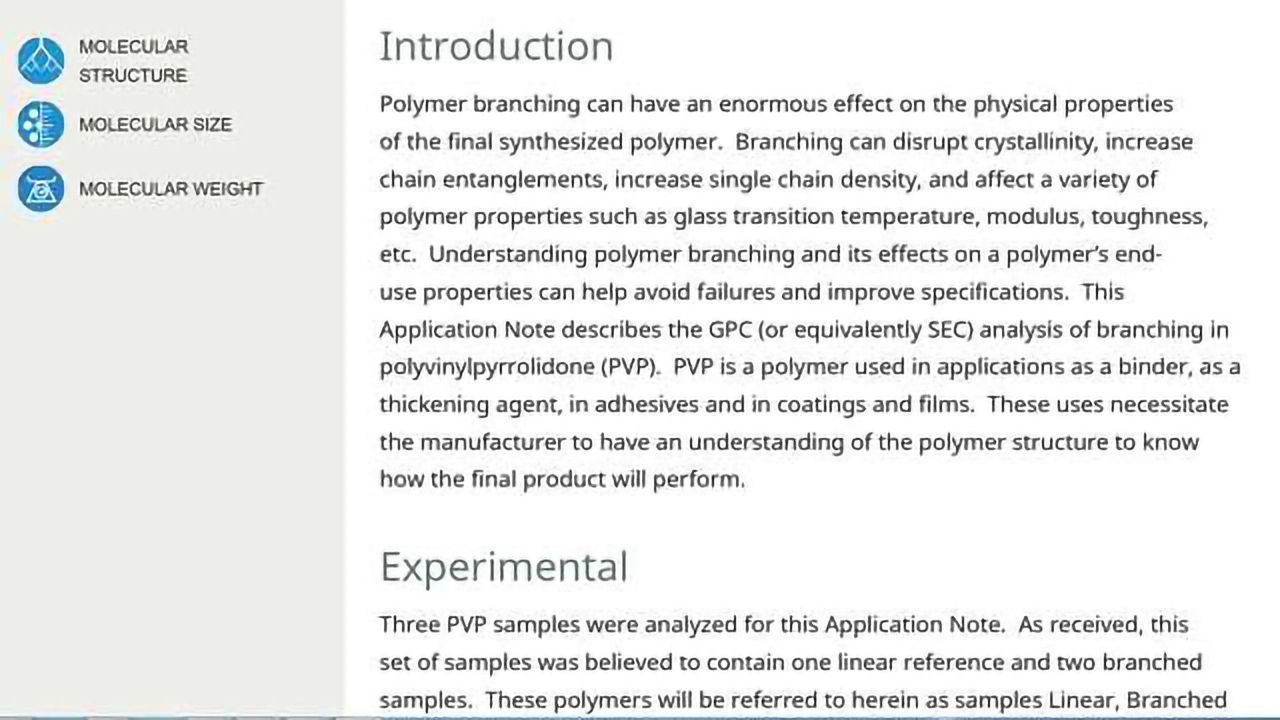 MOLECULAR STRUCTURE

MOLECULAR SIZE

MOLECULAR WEIGHT

Introduction

Polymer branching can have an enormous effect on the physical properties of the final synthesized polymer. Branching can disrupt crystallinity, increase chain entanglements, increase single chain density, and affect a variety of polymer properties such as glass transition temperature, modulus, toughness, etc. Understanding polymer branching and its effects on a polymer's end-use properties can help avoid failures and improve specifications. This Application Note describes the GPC (or equivalently SEC) analysis of branching in polyvinylpyrrolidone (PVP). PVP is a polymer used in applications as a binder, as a thickening agent, in adhesives and in coatings and films. These uses necessitate the manufacturer to have an understanding of the polymer structure to know how the final product will perform.

Experimental

Three PVP samples were analyzed for this Application Note. As received, this set of samples was believed to contain one linear reference and two branched samples. These polymers will be referred to herein as samples Linear, Branched